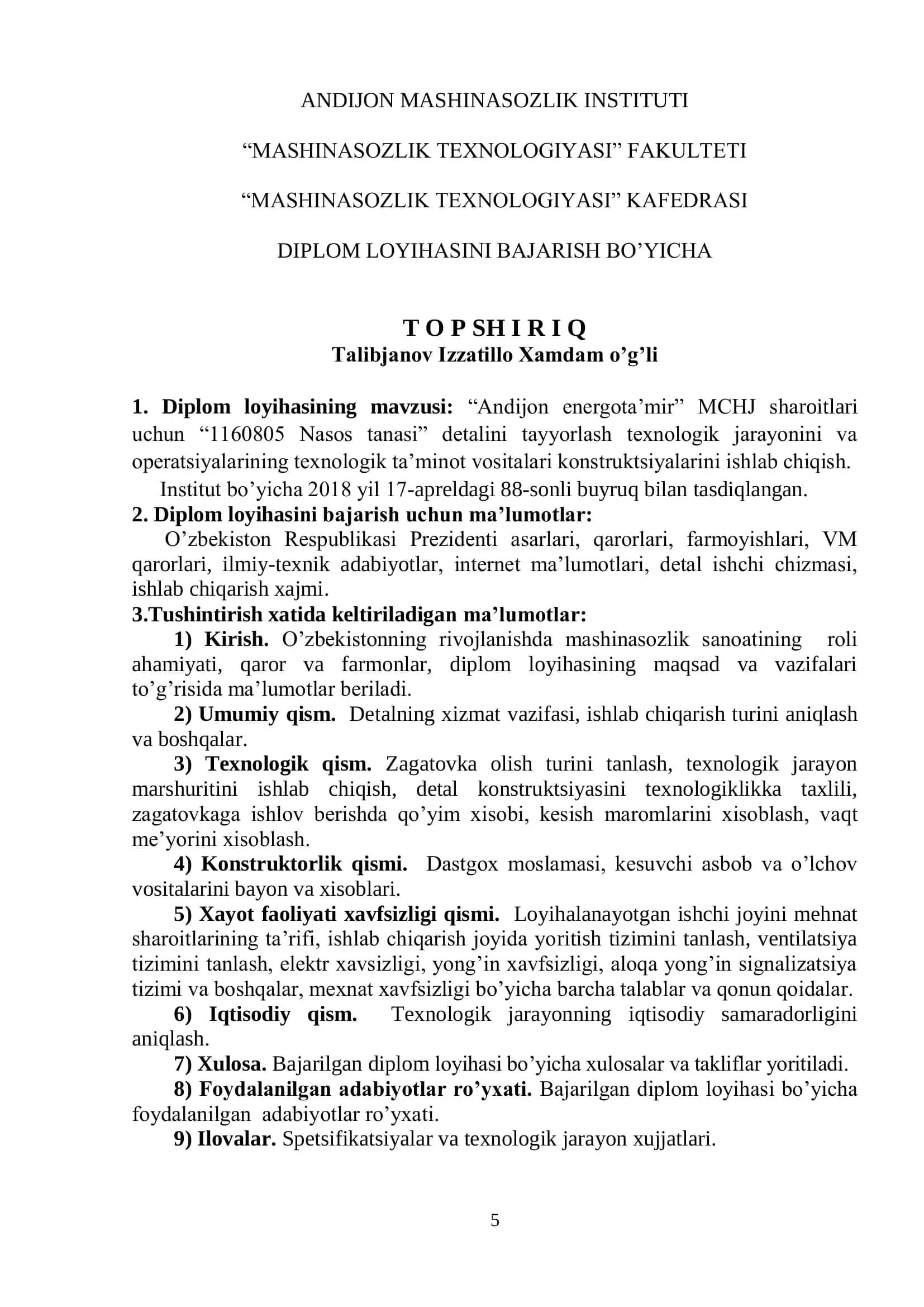 ANDIJON MASHINASOZLIK INSTITUTI

“MASHINASOZLIK TEXNOLOGIYASI” FAKULTETI

“MASHINASOZLIK TEXNOLOGIYASI” KAFEDRASI

DIPLOM LOYIHASINI BAJARISH BO’YICHA

T O P SH I R I Q
Talibjanov Izzatillo Xamdam o’g’li

1. Diplom loyihasining mavzusi: “Andijon energota’mir” MCHJ sharoitlari uchun “1160805 Nasos tanasi” detalini tayyorlash texnologik jarayonini va operatsiyalarining texnologik ta’minot vositalari konstruktsiyalarini ishlab chiqish.
Institut bo’yicha 2018 yil 17-apreldagi 88-sonli buyruq bilan tasdiqlangan.
2. Diplom loyihasini bajarish uchun ma’lumotlar:
O’zbekiston Respublikasi Prezidenti asarlari, qarorlari, farmoyishlari, VM qarorlari, ilmiy-texnik adabiyotlar, internet ma’lumotlari, detal ishchi chizmasi, ishlab chiqarish xajmi.
3.Tushintirish xatida keltiriladigan ma’lumotlar:
1) Kirish. O’zbekistonning rivojlanishda mashinasozlik sanoatining roli ahamiyati, qaror va farmonlar, diplom loyihasining maqsad va vazifalari to’g’risida ma’lumotlar beriladi.
2) Umumiy qism. Detalning xizmat vazifasi, ishlab chiqarish turini aniqlash va boshqalar.
3) Texnologik qism. Zagatovka olish turini tanlash, texnologik jarayon marshuritini ishlab chiqish, detal konstruktsiyasini texnologiklikka taxlili, zagatovkaga ishlov berishda qo’yim xisobi, kesish maromlarini xisoblash, vaqt me’yorini xisoblash.
4) Konstruktorlik qismi. Dastgox moslamasi, kesuvchi asbob va o’lchov vositalarini bayon va xisoblari.
5) Xayot faoliyati xavfsizligi qismi. Loyihalanayotgan ishchi joyini mehnat sharoitlarining ta’rifi, ishlab chiqarish joyida yoritish tizimini tanlash, ventilatsiya tizimini tanlash, elektr xavsizligi, yong’in xavfsizligi, aloqa yong’in signalizatsiya tizimi va boshqalar, mexnat xavfsizligi bo’yicha barcha talablar va qonun qoidalar.
6) Iqtisodiy qism. Texnologik jarayonning iqtisodiy samaradorligini aniqlash.
7) Xulosa. Bajarilgan diplom loyihasi bo’yicha xulosalar va takliflar yoritiladi.
8) Foydalanilgan adabiyotlar ro’yxati. Bajarilgan diplom loyihasi bo’yicha foydalanilgan adabiyotlar ro’yxati.
9) Ilovalar. Spetsifikatsiyalar va texnologik jarayon xujjatlari.

5